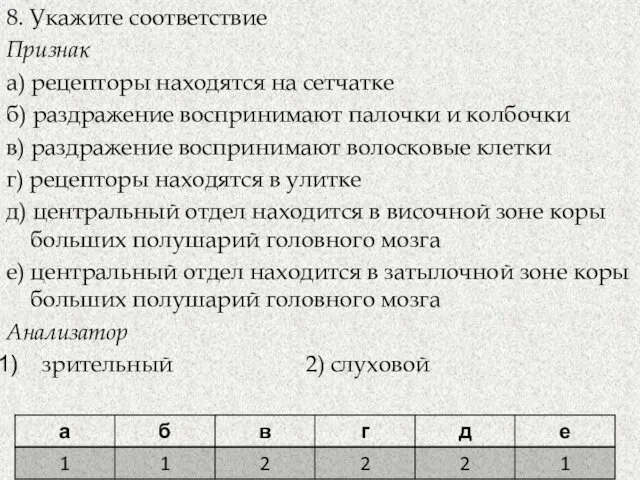 8. Укажите соответствие
Признак
а) рецепторы находятся на сетчатке
б) раздражение воспринимают палочки и колбочки
в) раздражение воспринимают волосковые клетки
г) рецепторы находятся в улитке
д) центральный отдел находится в височной зоне коры больших полушарий головного мозга
е) центральный отдел находится в затылочной зоне коры больших полушарий головного мозга
Анализатор
1) зрительный 2) слуховой

| а | б | в | г | д | е |
|---|---|---|---|---|---|
| 1 | 1 | 2 | 2 | 2 | 1 |